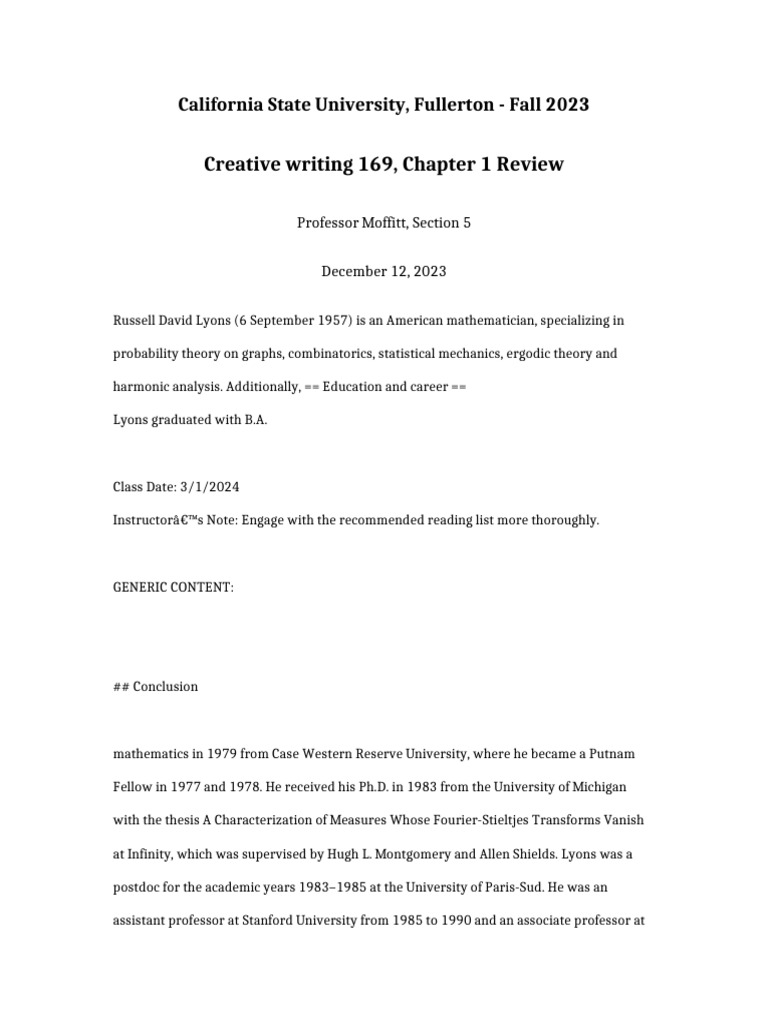 California State University, Fullerton - Fall 2023

Creative writing 169, Chapter 1 Review

Professor Moffitt, Section 5

December 12, 2023

Russell David Lyons (6 September 1957) is an American mathematician, specializing in probability theory on graphs, combinatorics, statistical mechanics, ergodic theory and harmonic analysis. Additionally, == Education and career ==
Lyons graduated with B.A.

Class Date: 3/1/2024
Instructorâ€™s Note: Engage with the recommended reading list more thoroughly.

GENERIC CONTENT:

## Conclusion

mathematics in 1979 from Case Western Reserve University, where he became a Putnam Fellow in 1977 and 1978. He received his Ph.D. in 1983 from the University of Michigan with the thesis A Characterization of Measures Whose Fourier-Stieltjes Transforms Vanish at Infinity, which was supervised by Hugh L. Montgomery and Allen Shields. Lyons was a postdoc for the academic years 1983–1985 at the University of Paris-Sud. He was an assistant professor at Stanford University from 1985 to 1990 and an associate professor at